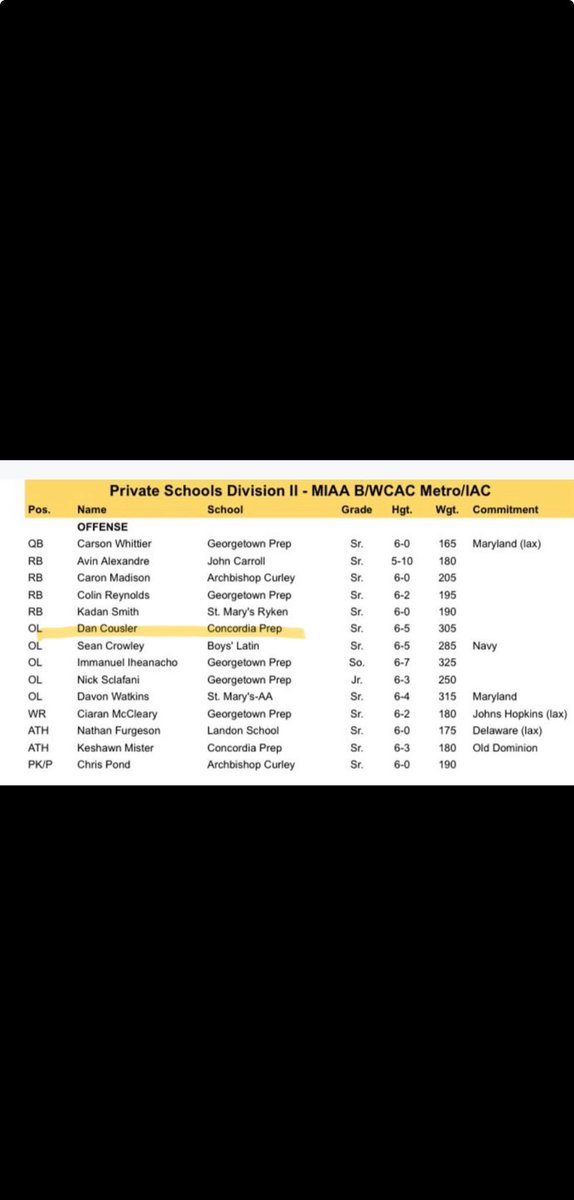 Private Schools Division II - MIAA B/WCAC Metro/IAC

| Pos. | Name | School | Grade | Hgt. | Wgt. | Commitment |
|---|---|---|---|---|---|---|
| | OFFENSE | | | | | |
| QB | Carson Whittier | Georgetown Prep | Sr. | 6-0 | 165 | Maryland (lax) |
| RB | Avin Alexandre | John Carroll | Sr. | 5-10 | 180 | |
| RB | Caron Madison | Archbishop Curley | Sr. | 6-0 | 205 | |
| RB | Colin Reynolds | Georgetown Prep | Sr. | 6-2 | 195 | |
| RB | Kadan Smith | St. Mary's Ryken | Sr. | 6-0 | 190 | |
| OL | Dan Cousler | Concordia Prep | Sr. | 6-5 | 305 | |
| OL | Sean Crowley | Boys' Latin | Sr. | 6-5 | 285 | Navy |
| OL | Immanuel Iheanacho | Georgetown Prep | So. | 6-7 | 325 | |
| OL | Nick Sclafani | Georgetown Prep | Jr. | 6-3 | 250 | |
| OL | Davon Watkins | St. Mary's-AA | Sr. | 6-4 | 315 | Maryland |
| WR | Ciaran McCleary | Georgetown Prep | Sr. | 6-2 | 180 | Johns Hopkins (lax) |
| ATH | Nathan Furgeson | Landon School | Sr. | 6-0 | 175 | Delaware (lax) |
| ATH | Keshawn Mister | Concordia Prep | Sr. | 6-3 | 180 | Old Dominion |
| PK/P | Chris Pond | Archbishop Curley | Sr. | 6-0 | 190 | |